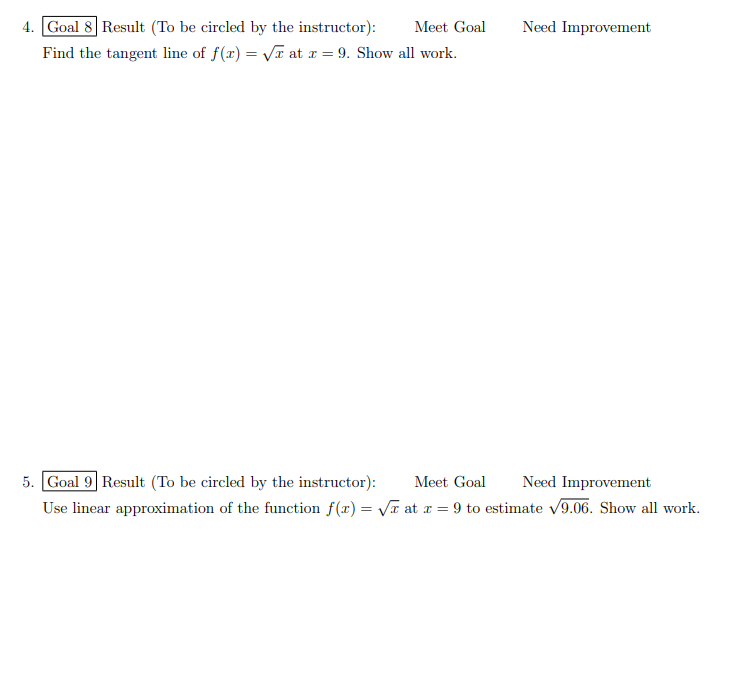 4. Goal 8 Result (To be circled by the instructor): Meet Goal Need Improvement

Find the tangent line of $f(x) = \sqrt{x}$ at $x = 9$. Show all work.

5. Goal 9 Result (To be circled by the instructor): Meet Goal Need Improvement

Use linear approximation of the function $f(x) = \sqrt{x}$ at $x = 9$ to estimate $\sqrt{9.06}$. Show all work.